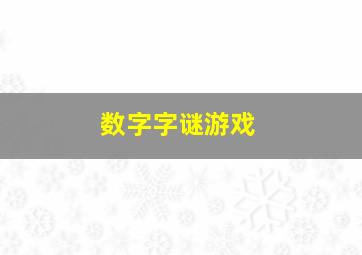 数字字谜游戏